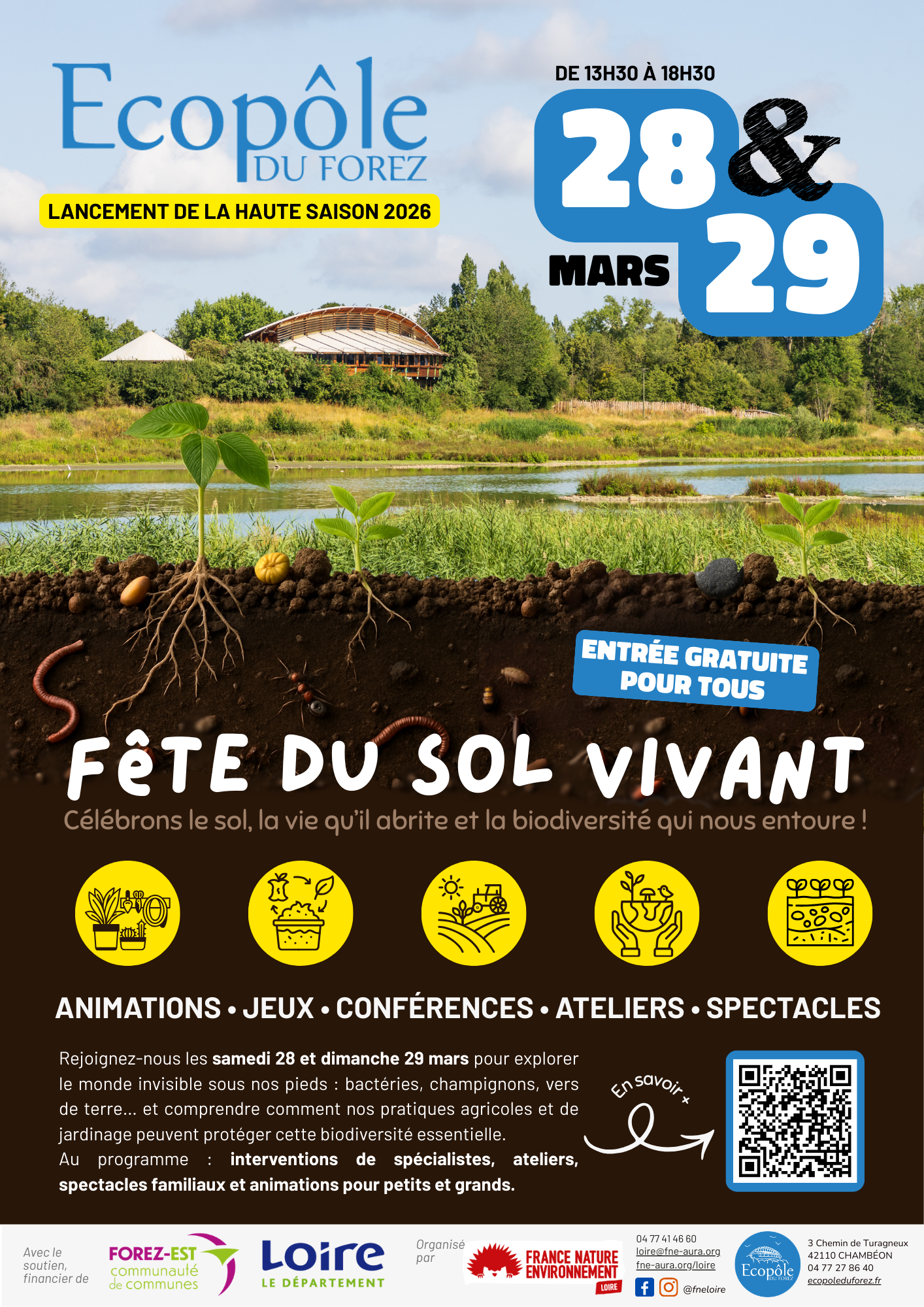 Ecopôle
DU FOREZ

LANCEMENT DE LA HAUTE SAISON 2026

DE 13H30 À 18H30

28 & 29
MARS

ENTRÉE GRATUITE
POUR TOUS

FêTE DU SOL VIVANT

Célébrons le sol, la vie qu'il abrite et la biodiversité qui nous entoure !

ANIMATIONS • JEUX • CONFÉRENCES • ATELIERS • SPECTACLES

Rejoignez-nous les samedi 28 et dimanche 29 mars pour explorer le monde invisible sous nos pieds : bactéries, champignons, vers de terre... et comprendre comment nos pratiques agricoles et de jardinage peuvent protéger cette biodiversité essentielle.
Au programme : interventions de spécialistes, ateliers, spectacles familiaux et animations pour petits et grands.

En savoir +

Avec le soutien, financier de

FOREZ-EST
communauté de communes

Loire
LE DÉPARTEMENT

Organisé par

FRANCE NATURE ENVIRONNEMENT
LOIRE

04 77 41 46 60
loire@fne-aura.org
fne-aura.org/loire
@fneloire

Ecopôle DU FOREZ

3 Chemin de Turagneux
42110 CHAMBÉON
04 77 27 86 40
ecopoleduforez.fr